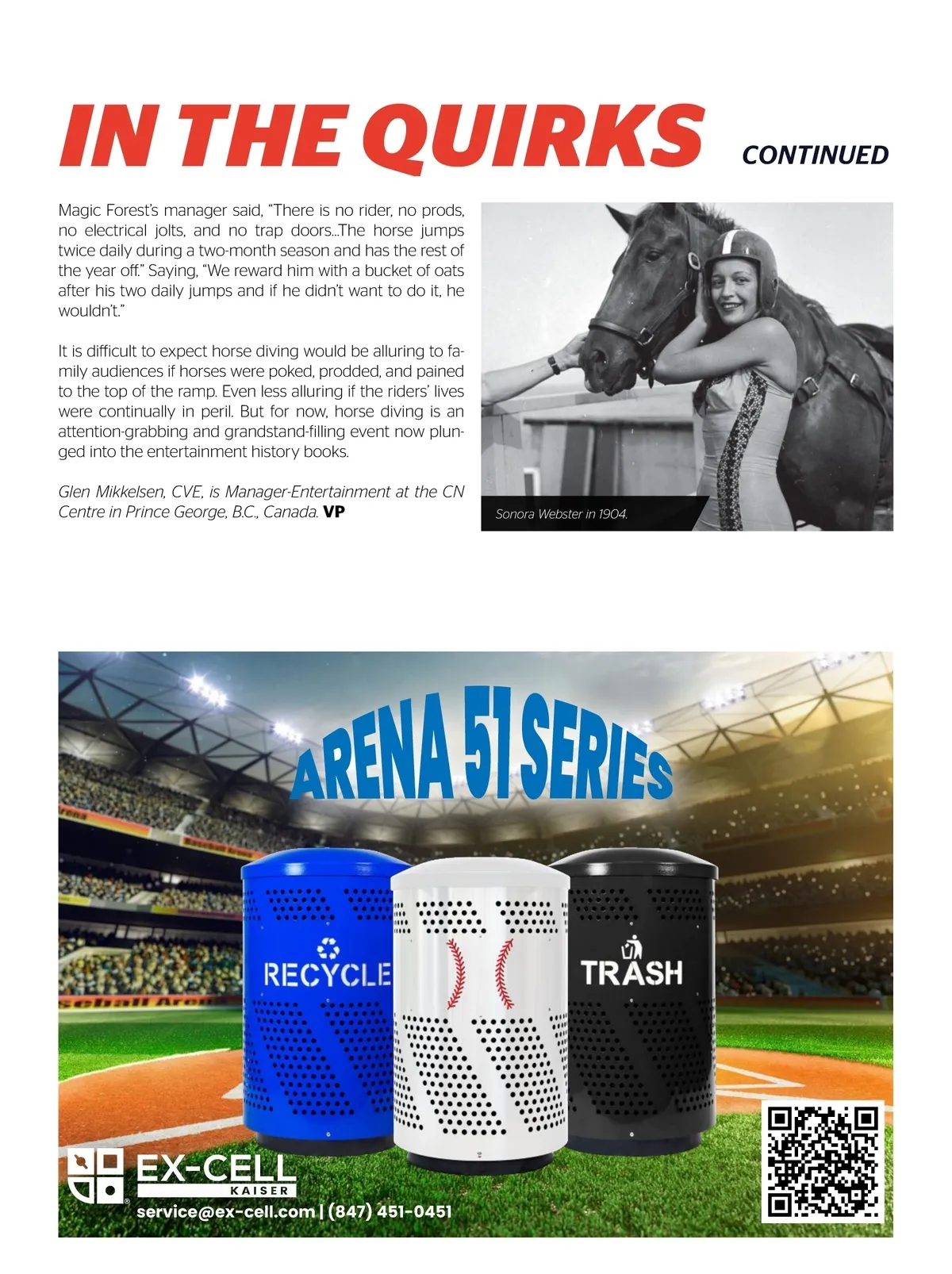 IN THE QUIRKS CONTINUED

Magic Forest's manager said, "There is no rider, no prods, no electrical jolts, and no trap doors...The horse jumps twice daily during a two-month season and has the rest of the year off." Saying, "We reward him with a bucket of oats after his two daily jumps and if he didn't want to do it, he wouldn't."

It is difficult to expect horse diving would be alluring to family audiences if horses were poked, prodded, and pained to the top of the ramp. Even less alluring if the riders' lives were continually in peril. But for now, horse diving is an attention-grabbing and grandstand-filling event now plunged into the entertainment history books.

Glen Mikkelsen, CVE, is Manager-Entertainment at the CN Centre in Prince George, B.C., Canada. VP

Sonora Webster in 1904.

ARENA 51 SERIES

RECYCLE

TRASH

EX-CELL KAISER

service@ex-cell.com | (847) 451-0451